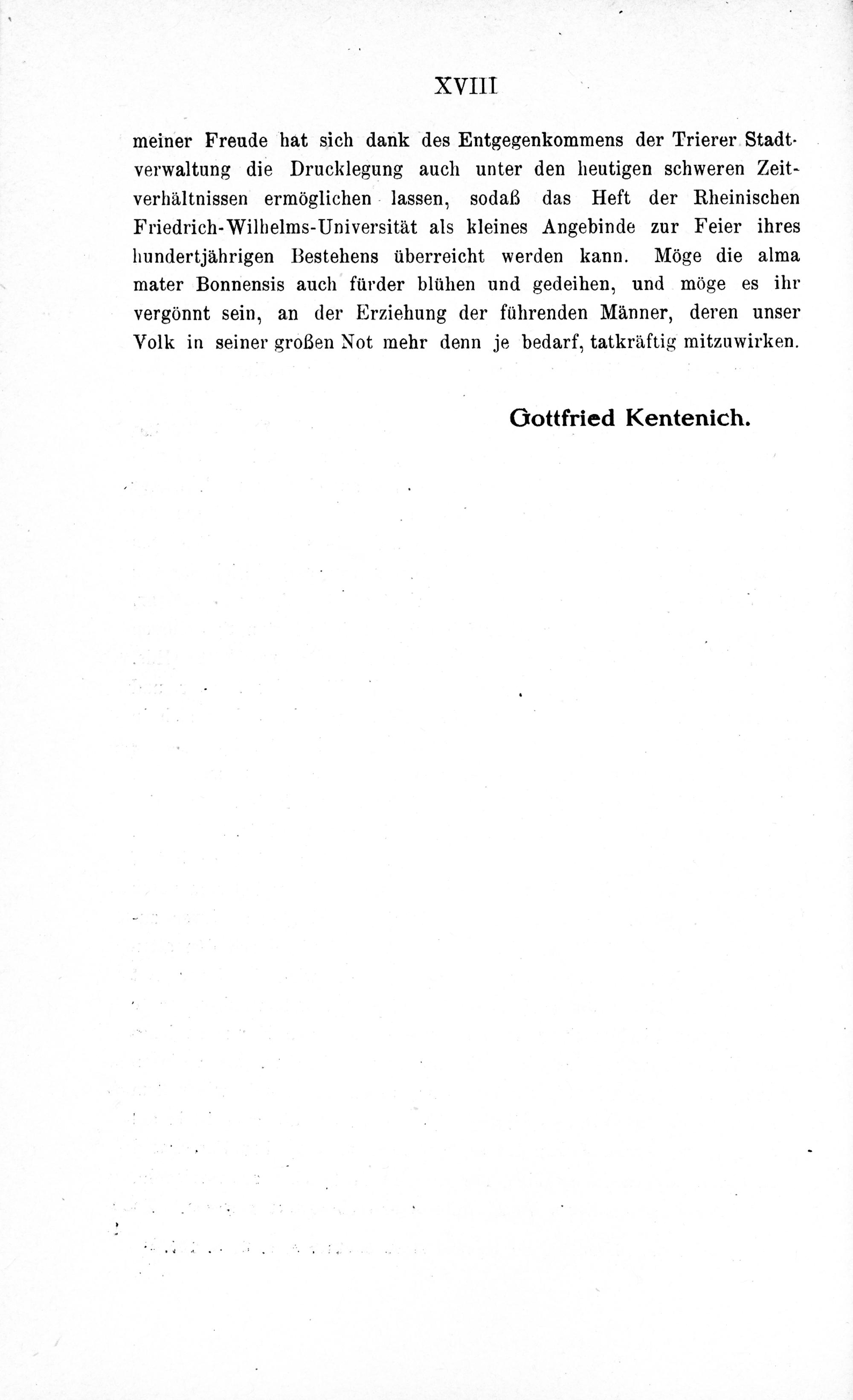 XVIII

meiner Freude hat sich dank des Entgegenkommens der Trierer Stadtverwaltung die Drucklegung auch unter den heutigen schweren Zeitverhältnissen ermöglichen lassen, sodaß das Heft der Rheinischen Friedrich-Wilhelms-Universität als kleines Angebinde zur Feier ihres hundertjährigen Bestehens überreicht werden kann. Möge die alma mater Bonnensis auch fürder blühen und gedeihen, und möge es ihr vergönnt sein, an der Erziehung der führenden Männer, deren unser Volk in seiner großen Not mehr denn je bedarf, tatkräftig mitzuwirken.

Gottfried Kentenich.